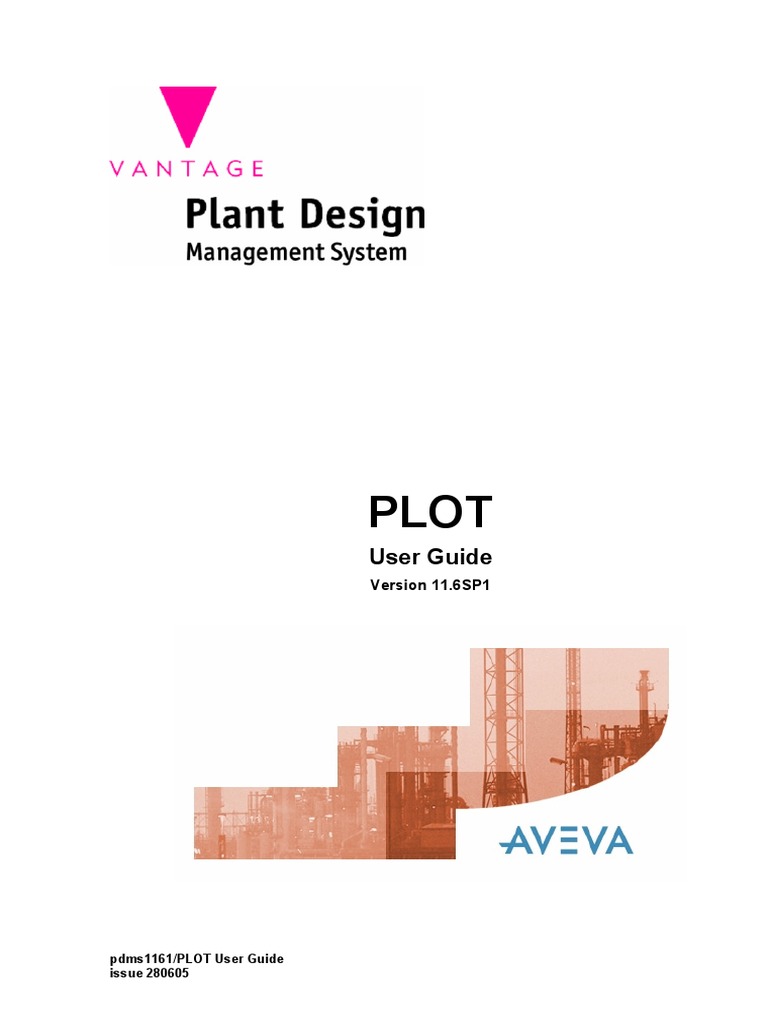 VANTAGE
Plant Design
Management System

PLOT
User Guide
Version 11.6SP1

AVEVA

pdms1161/PLOT User Guide
issue 280605